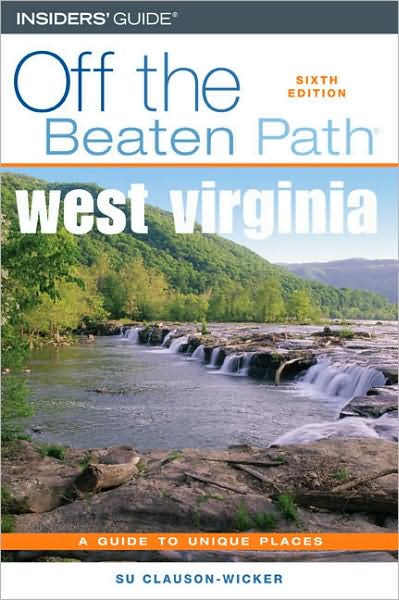 INSIDERS' GUIDE®

Off the Beaten Path®

SIXTH EDITION

west virginia

A GUIDE TO UNIQUE PLACES

SU CLAUSON-WICKER